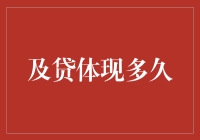 及贷体现多久